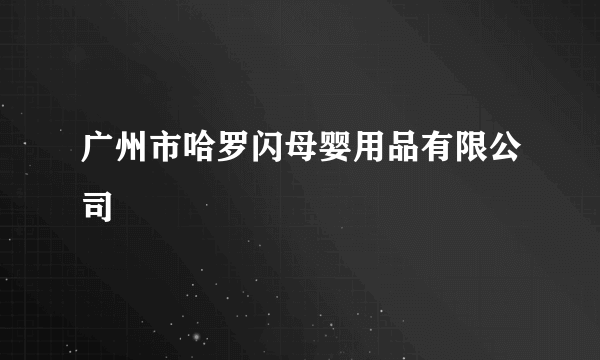 广州市哈罗闪母婴用品有限公司